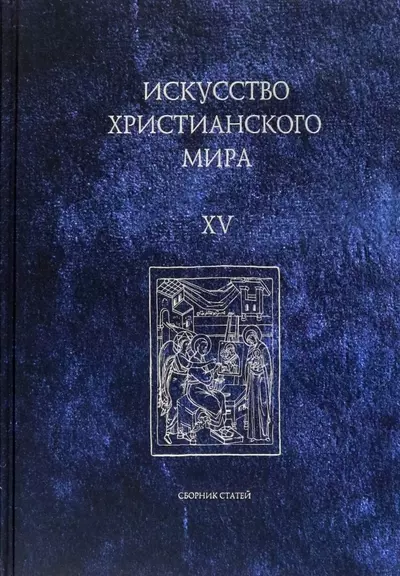 ИСКУССТВО
ХРИСТИАНСКОГО
МИРА

XV

СБОРНИК СТАТЕЙ